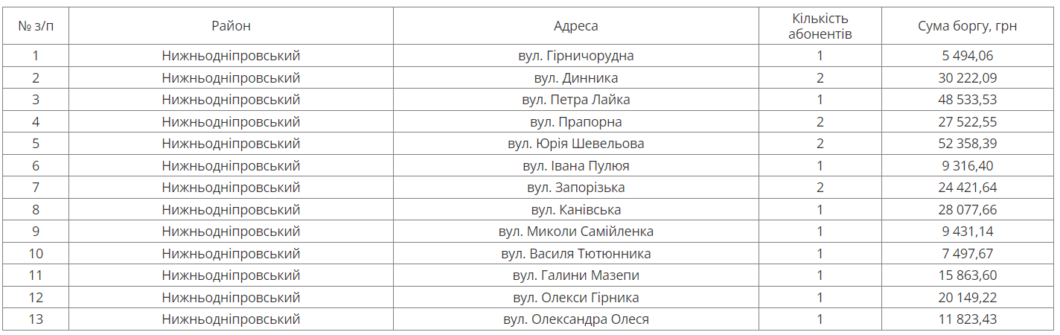 | № з/п | Район | Адреса | Кількість абонентів | Сума боргу, грн |
|---|---|---|---|---|
| 1 | Нижньодніпровський | вул. Гірничорудна | 1 | 5 494,06 |
| 2 | Нижньодніпровський | вул. Динника | 2 | 30 222,09 |
| 3 | Нижньодніпровський | вул. Петра Лайка | 1 | 48 533,53 |
| 4 | Нижньодніпровський | вул. Прапорна | 2 | 27 522,55 |
| 5 | Нижньодніпровський | вул. Юрія Шевельова | 2 | 52 358,39 |
| 6 | Нижньодніпровський | вул. Івана Пулюя | 1 | 9 316,40 |
| 7 | Нижньодніпровський | вул. Запорізька | 2 | 24 421,64 |
| 8 | Нижньодніпровський | вул. Канівська | 1 | 28 077,66 |
| 9 | Нижньодніпровський | вул. Миколи Самійленка | 1 | 9 431,14 |
| 10 | Нижньодніпровський | вул. Василя Тютюнника | 1 | 7 497,67 |
| 11 | Нижньодніпровський | вул. Галини Мазепи | 1 | 15 863,60 |
| 12 | Нижньодніпровський | вул. Олекси Гірника | 1 | 20 149,22 |
| 13 | Нижньодніпровський | вул. Олександра Олеся | 1 | 11 823,43 |